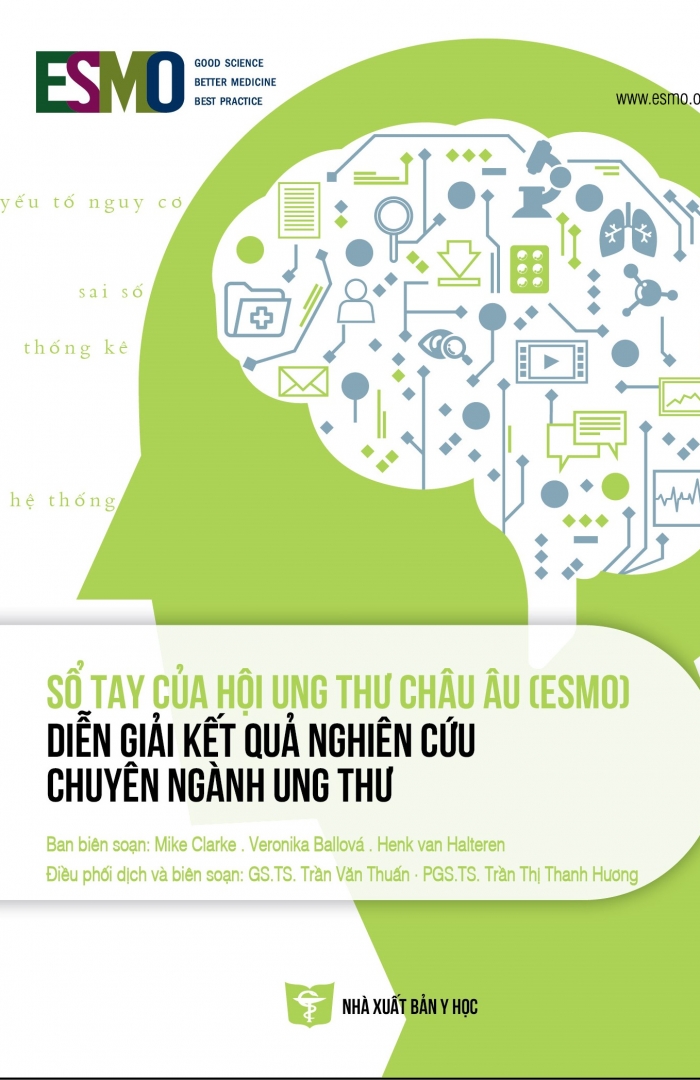 ESMO
GOOD SCIENCE
BETTER MEDICINE
BEST PRACTICE

www.esmo.o

yếu tố nguy cơ

sai số

thống kê

hệ thống

SỔ TAY CỦA HỘI UNG THƯ CHÂU ÂU (ESMO)
DIỄN GIẢI KẾT QUẢ NGHIÊN CỨU CHUYÊN NGÀNH UNG THƯ

Ban biên soạn: Mike Clarke . Veronika Ballová . Henk van Halteren
Điều phối dịch và biên soạn: GS.TS. Trần Văn Thuấn · PGS.TS. Trần Thị Thanh Hương

NHÀ XUẤT BẢN Y HỌC